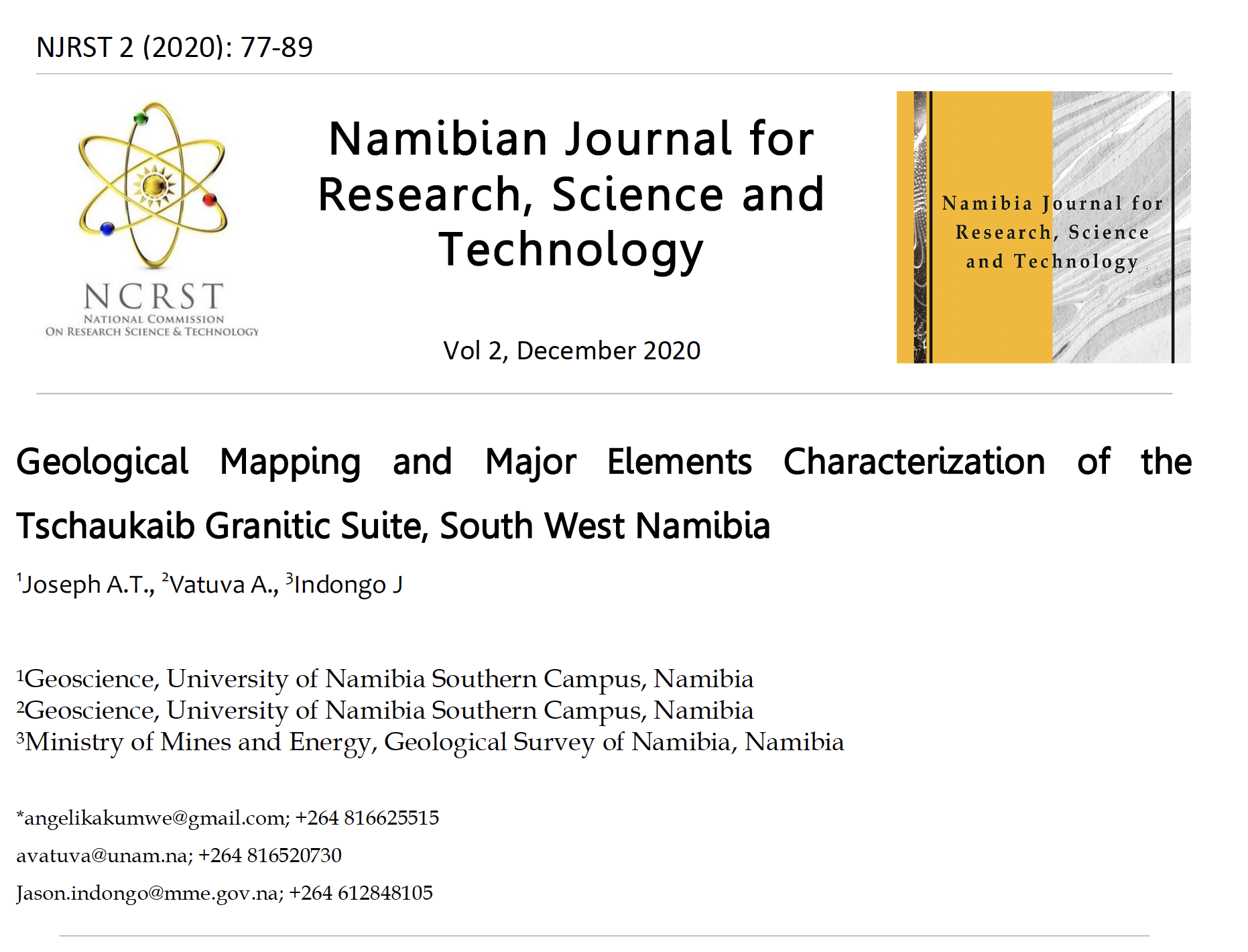 NJRST 2 (2020): 77-89

NCRST
NATIONAL COMMISSION
ON RESEARCH SCIENCE & TECHNOLOGY

Namibian Journal for Research, Science and Technology

Vol 2, December 2020

Namibia Journal for Research, Science and Technology

Geological Mapping and Major Elements Characterization of the Tschaukaib Granitic Suite, South West Namibia

$^{1}$Joseph A.T., $^{2}$Vatuva A., $^{3}$Indongo J

$^{1}$Geoscience, University of Namibia Southern Campus, Namibia
$^{2}$Geoscience, University of Namibia Southern Campus, Namibia
$^{3}$Ministry of Mines and Energy, Geological Survey of Namibia, Namibia

*angelikakumwe@gmail.com; +264 816625515

avatuva@unam.na; +264 816520730

Jason.indongo@mme.gov.na; +264 612848105